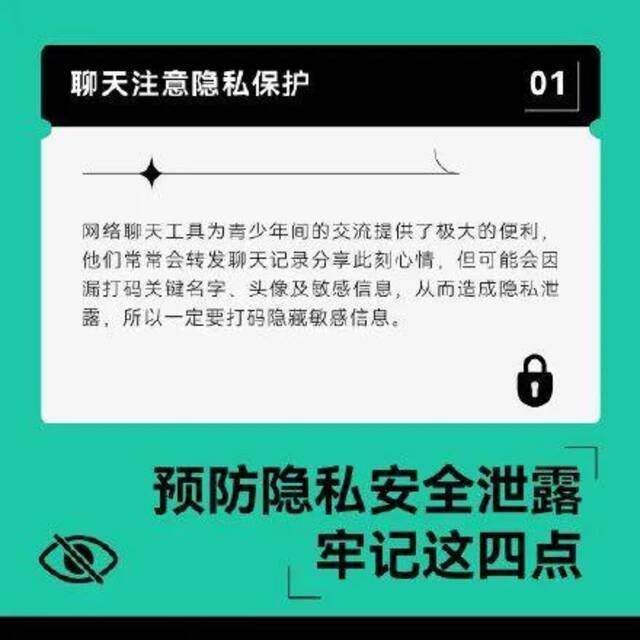 聊天注意隐私保护

01

网络聊天工具为青少年间的交流提供了极大的便利，他们常常会转发聊天记录分享此刻心情，但可能会因漏打码关键名字、头像及敏感信息，从而造成隐私泄露，所以一定要打码隐藏敏感信息。

预防隐私安全泄露
牢记这四点